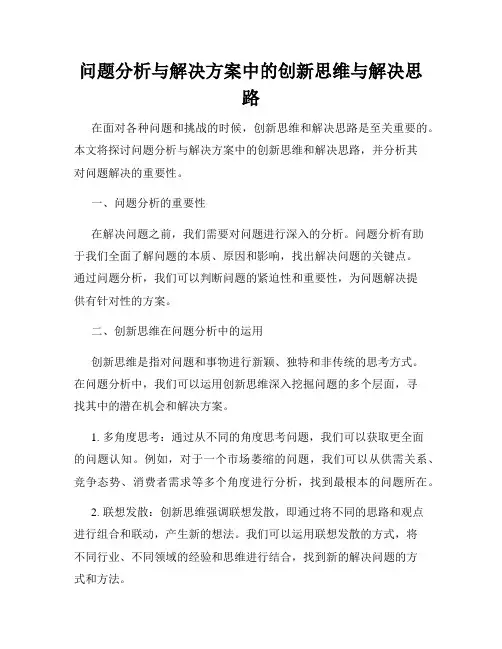 问题分析与解决方案中的创新思维与解决思路

在面对各种问题和挑战的时候，创新思维和解决思路是至关重要的。本文将探讨问题分析与解决方案中的创新思维和解决思路，并分析其对问题解决的重要性。

一、问题分析的重要性

在解决问题之前，我们需要对问题进行深入的分析。问题分析有助于我们全面了解问题的本质、原因和影响，找出解决问题的关键点。通过问题分析，我们可以判断问题的紧迫性和重要性，为问题解决提供有针对性的方案。

二、创新思维在问题分析中的运用

创新思维是指对问题和事物进行新颖、独特和非传统的思考方式。在问题分析中，我们可以运用创新思维深入挖掘问题的多个层面，寻找其中的潜在机会和解决方案。

1. 多角度思考：通过从不同的角度思考问题，我们可以获取更全面的问题认知。例如，对于一个市场萎缩的问题，我们可以从供需关系、竞争态势、消费者需求等多个角度进行分析，找到最根本的问题所在。

2. 联想发散：创新思维强调联想发散，即通过将不同的思路和观点进行组合和联动，产生新的想法。我们可以运用联想发散的方式，将不同行业、不同领域的经验和思维进行结合，找到新的解决问题的方式和方法。